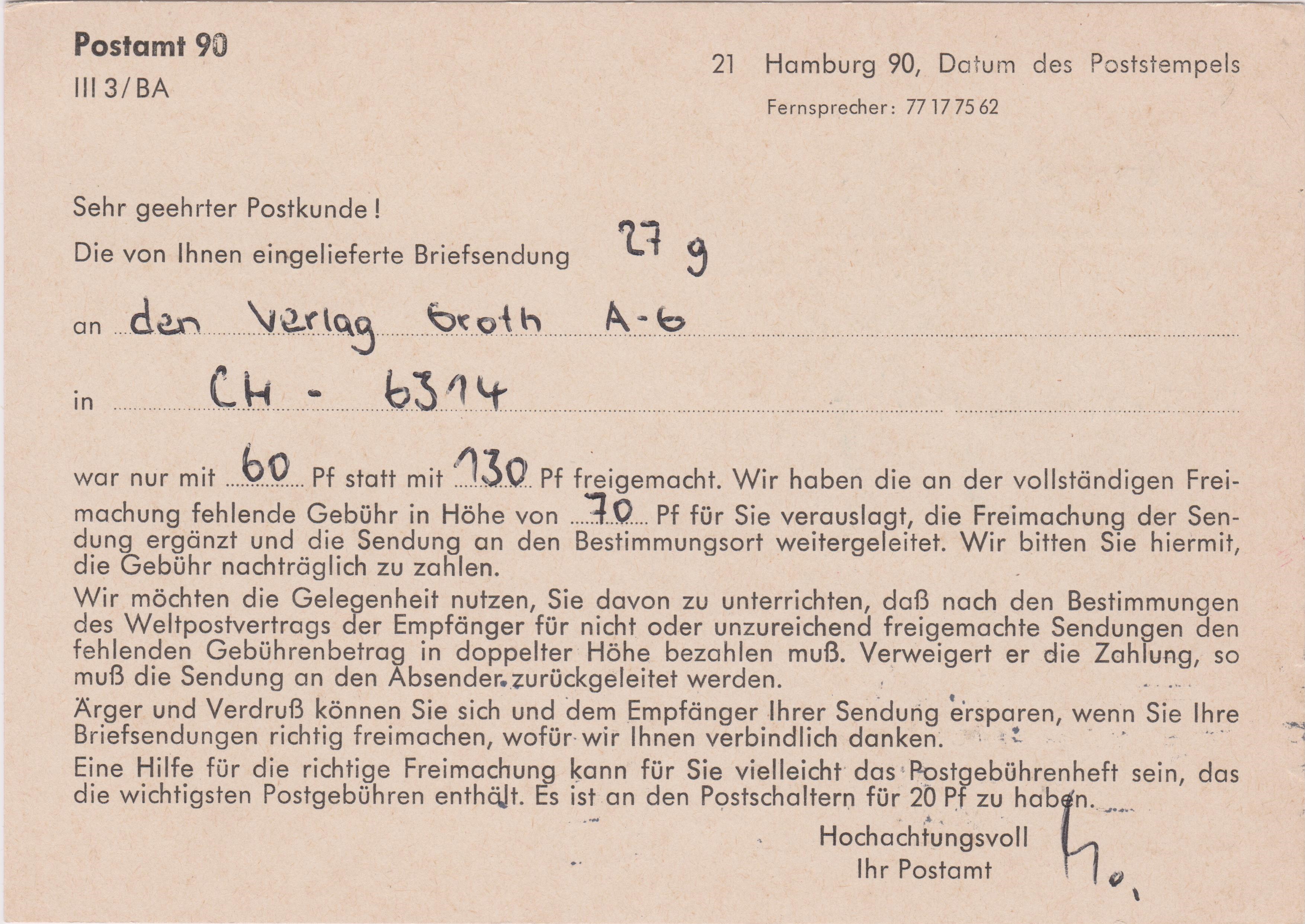 Postamt 90
III 3/BA

21 Hamburg 90, Datum des Poststempels
Fernsprecher: 77 17 75 62

Sehr geehrter Postkunde!
Die von Ihnen eingelieferte Briefsendung 27 g
an den Verlag Groth A-G
in CH - 6314
war nur mit 60 Pf statt mit 130 Pf freigemacht. Wir haben die an der vollständigen Freimachung fehlende Gebühr in Höhe von 70 Pf für Sie verauslagt, die Freimachung der Sendung ergänzt und die Sendung an den Bestimmungsort weitergeleitet. Wir bitten Sie hiermit, die Gebühr nachträglich zu zahlen.
Wir möchten die Gelegenheit nutzen, Sie davon zu unterrichten, daß nach den Bestimmungen des Weltpostvertrags der Empfänger für nicht oder unzureichend freigemachte Sendungen den fehlenden Gebührenbetrag in doppelter Höhe bezahlen muß. Verweigert er die Zahlung, so muß die Sendung an den Absender zurückgeleitet werden.
Ärger und Verdruß können Sie sich und dem Empfänger Ihrer Sendung ersparen, wenn Sie Ihre Briefsendungen richtig freimachen, wofür wir Ihnen verbindlich danken.
Eine Hilfe für die richtige Freimachung kann für Sie vielleicht das Postgebührenheft sein, das die wichtigsten Postgebühren enthält. Es ist an den Postschaltern für 20 Pf zu haben.
Hochachtungsvoll
Ihr Postamt
Ho.